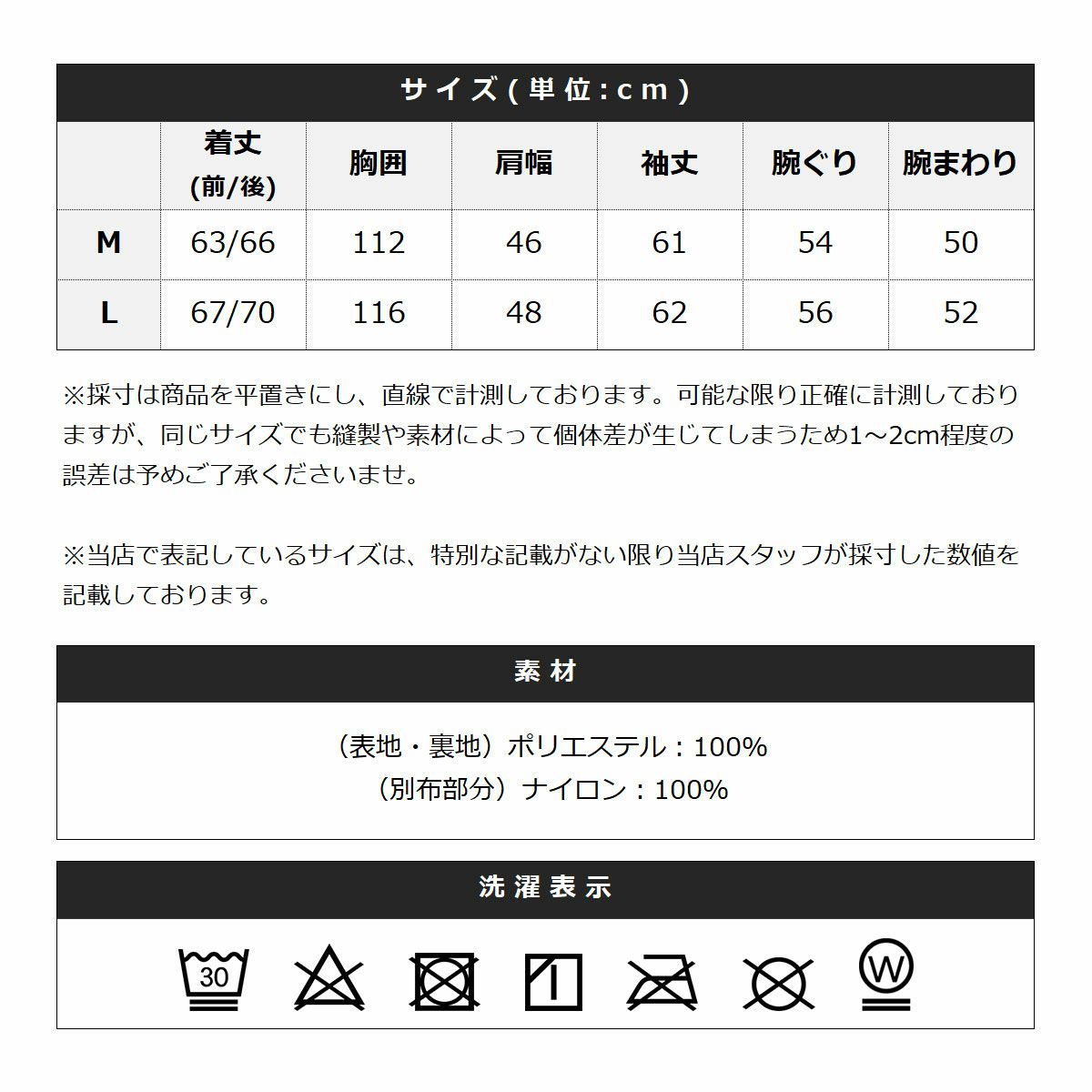 サイズ（単位：cm）

|  | 着丈 (前/後) | 胸囲 | 肩幅 | 袖丈 | 腕ぐり | 腕まわり |
|---|---|---|---|---|---|---|
| M | 63/66 | 112 | 46 | 61 | 54 | 50 |
| L | 67/70 | 116 | 48 | 62 | 56 | 52 |

※採寸は商品を平置きにし、直線で計測しております。可能な限り正確に計測しておりますが、同じサイズでも縫製や素材によって個体差が生じてしまうため1～2cm程度の誤差は予めご了承くださいませ。

※当店で表記しているサイズは、特別な記載がない限り当店スタッフが採寸した数値を記載しております。

素材

（表地・裏地）ポリエステル：100%
（別布部分）ナイロン：100%

洗濯表示

30

W